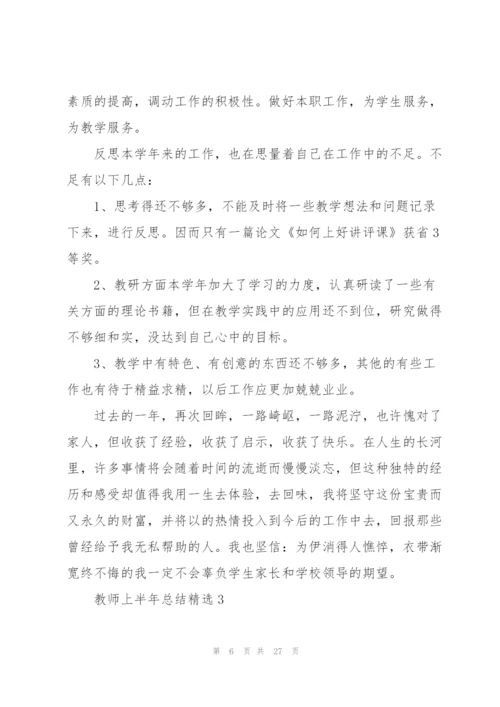 素质的提高，调动工作的积极性。做好本职工作，为学生服务，为教学服务。

反思本学年来的工作，也在思量着自己在工作中的不足。不足有以下几点：

1、思考得还不够多，不能及时将一些教学想法和问题记录下来，进行反思。因而只有一篇论文《如何上好讲评课》获省3等奖。

2、教研方面本学年加大了学习的力度，认真研读了一些有关方面的理论书籍，但在教学实践中的应用还不到位，研究做得不够细和实，没达到自己心中的目标。

3、教学中有特色、有创意的东西还不够多，其他的有些工作也有待于精益求精，以后工作应更加兢兢业业。

过去的一年，再次回眸，一路崎岖，一路泥泞，也许愧对了家人，但收获了经验，收获了启示，收获了快乐。在人生的长河里，许多事情将会随着时间的流逝而慢慢淡忘，但这种独特的经历和感受却值得我用一生去体验，去回味，我将坚守这份宝贵而又永久的财富，并将以的热情投入到今后的工作中去，回报那些曾经给予我无私帮助的人。我也坚信：为伊消得人憔悴，衣带渐宽终不悔的我一定不会辜负学生家长和学校领导的期望。

教师上半年总结精选3

第 6 页 共 27 页